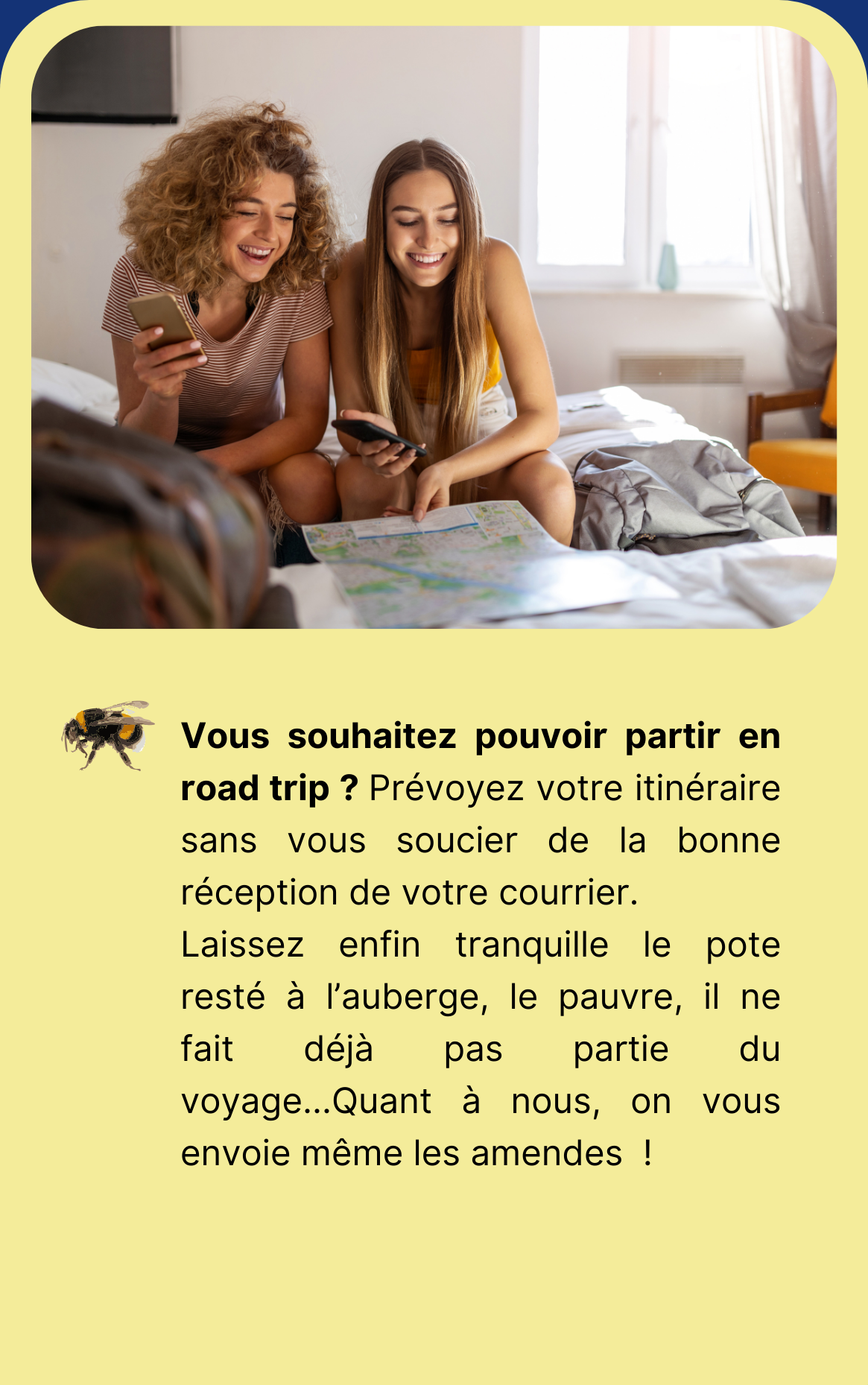 Vous souhaitez pouvoir partir en road trip ? Prévoyez votre itinéraire sans vous soucier de la bonne réception de votre courrier.

Laissez enfin tranquille le pote resté à l'auberge, le pauvre, il ne fait déjà pas partie du voyage...Quant à nous, on vous envoie même les amendes !